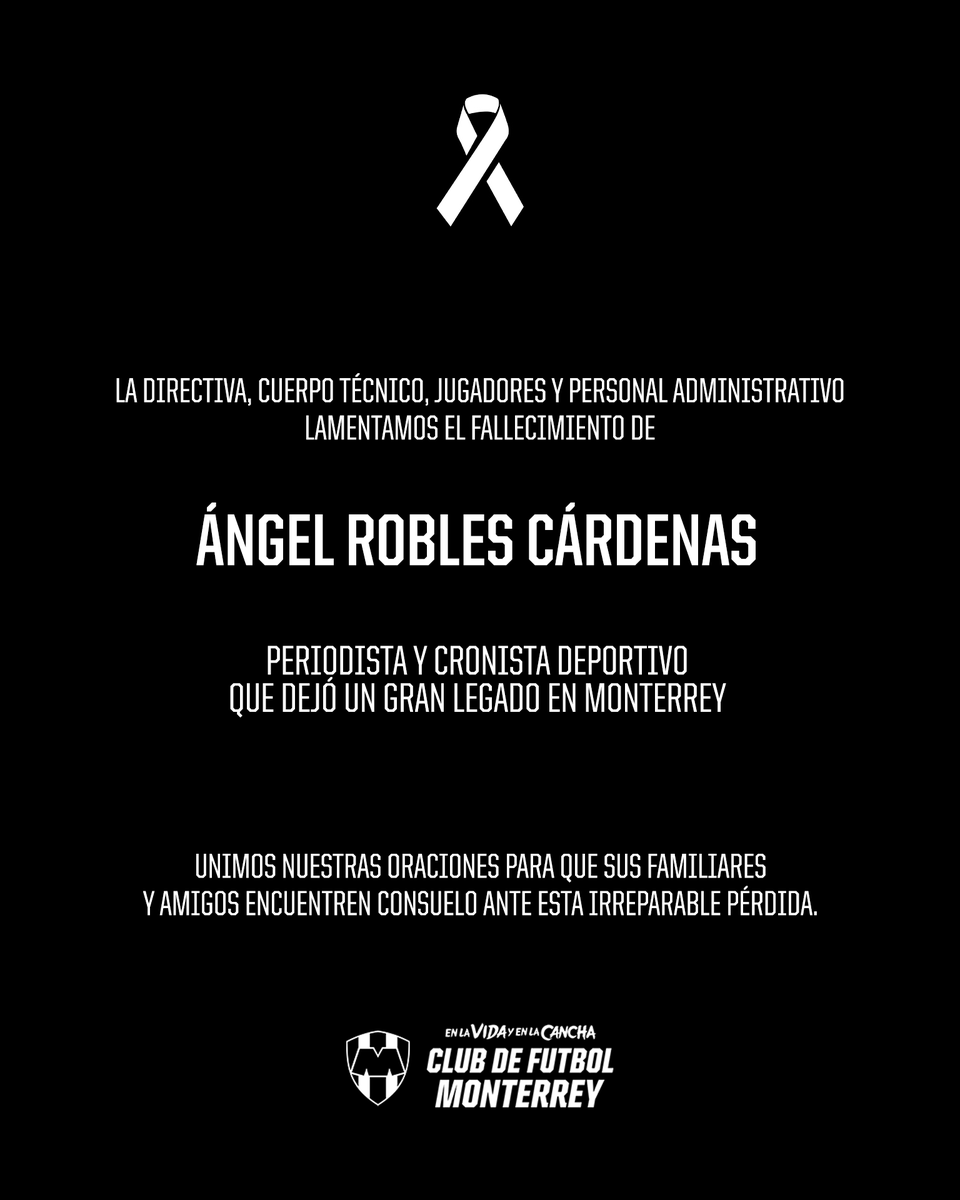 LA DIRECTIVA, CUERPO TÉCNICO, JUGADORES Y PERSONAL ADMINISTRATIVO LAMENTAMOS EL FALLECIMIENTO DE

ÁNGEL ROBLES CÁRDENAS

PERIODISTA Y CRONISTA DEPORTIVO QUE DEJÓ UN GRAN LEGADO EN MONTERREY

UNIMOS NUESTRAS ORACIONES PARA QUE SUS FAMILIARES Y AMIGOS ENCUENTREN CONSUELO ANTE ESTA IRREPARABLE PÉRDIDA.

EN LA VIDA Y EN LA CANCHA
CLUB DE FUTBOL MONTERREY